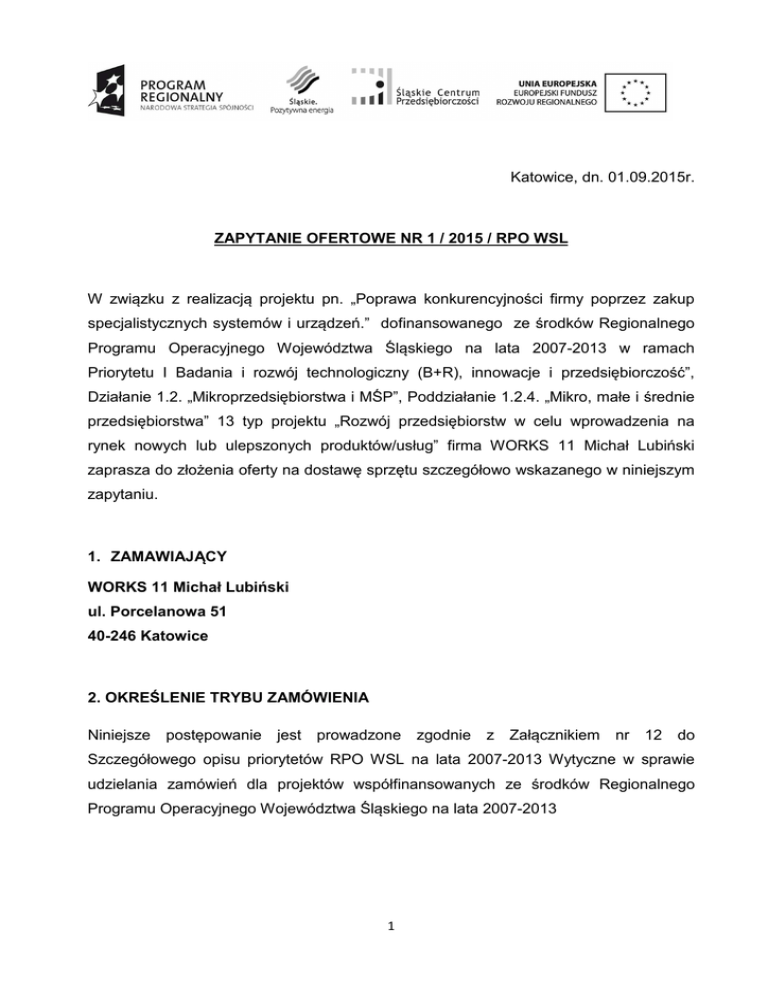 PROGRAM REGIONALNY
NARODOWA STRATEGIA SPÓJNOŚCI

Śląskie.
Pozytywna energia

Śląskie Centrum Przedsiębiorczości

UNIA EUROPEJSKA
EUROPEJSKI FUNDUSZ ROZWOJU REGIONALNEGO

Katowice, dn. 01.09.2015r.

ZAPYTANIE OFERTOWE NR 1 / 2015 / RPO WSL

W związku z realizacją projektu pn. „Poprawa konkurencyjności firmy poprzez zakup specjalistycznych systemów i urządzeń.” dofinansowanego ze środków Regionalnego Programu Operacyjnego Województwa Śląskiego na lata 2007-2013 w ramach Priorytetu I Badania i rozwój technologiczny (B+R), innowacje i przedsiębiorczość”, Działanie 1.2. „Mikroprzedsiębiorstwa i MŚP”, Poddziałanie 1.2.4. „Mikro, małe i średnie przedsiębiorstwa” 13 typ projektu „Rozwój przedsiębiorstw w celu wprowadzenia na rynek nowych lub ulepszonych produktów/usług” firma WORKS 11 Michał Lubiński zaprasza do złożenia oferty na dostawę sprzętu szczegółowo wskazanego w niniejszym zapytaniu.

1. ZAMAWIAJĄCY

WORKS 11 Michał Lubiński
ul. Porcelanowa 51
40-246 Katowice

2. OKREŚLENIE TRYBU ZAMÓWIENIA

Niniejsze postępowanie jest prowadzone zgodnie z Załącznikiem nr 12 do Szczegółowego opisu priorytetów RPO WSL na lata 2007-2013 Wytyczne w sprawie udzielania zamówień dla projektów współfinansowanych ze środków Regionalnego Programu Operacyjnego Województwa Śląskiego na lata 2007-2013

1